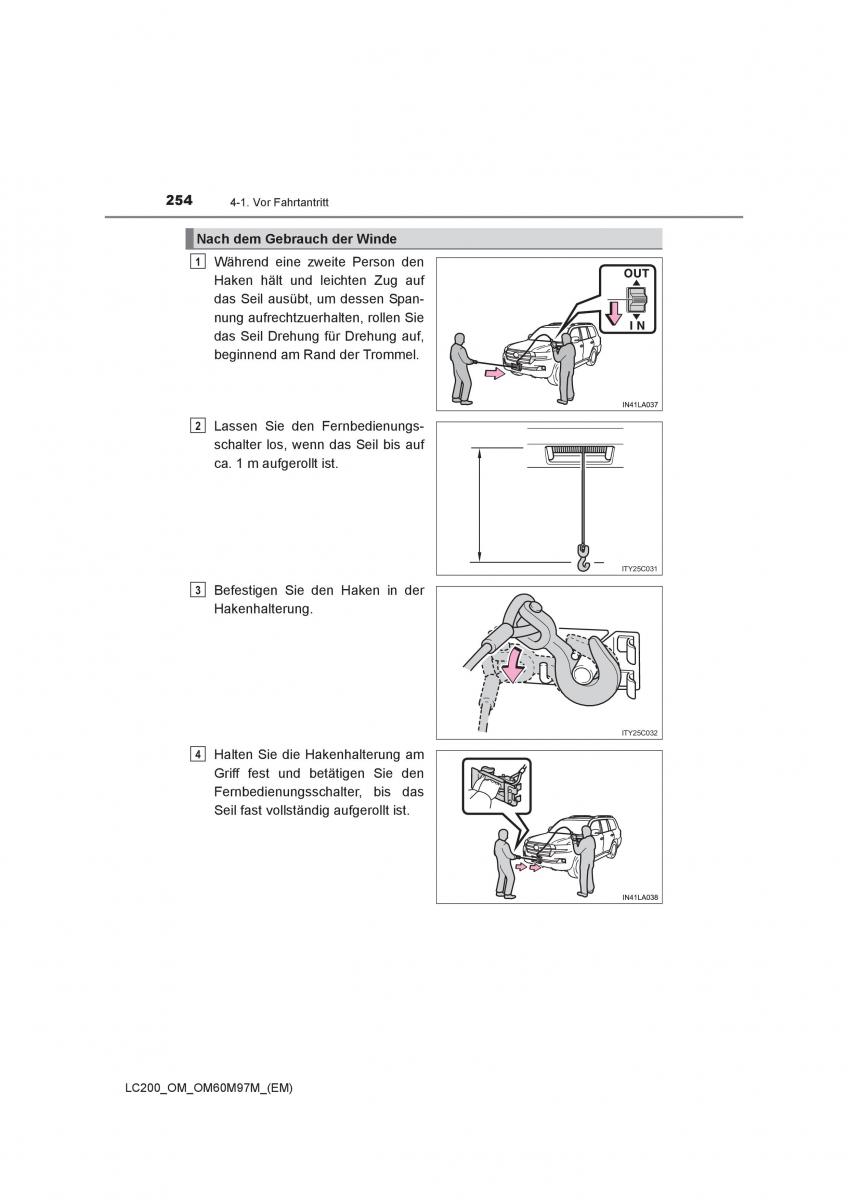 254 4-1. Vor Fahrtantritt

Nach dem Gebrauch der Winde

1 Während eine zweite Person den Haken hält und leichten Zug auf das Seil ausübt, um dessen Spannung aufrechtzuerhalten, rollen Sie das Seil Drehung für Drehung auf, beginnend am Rand der Trommel.

OUT
IN

IN41LA037

2 Lassen Sie den Fernbedienungsschalter los, wenn das Seil bis auf ca. 1 m aufgerollt ist.

ITY25C031

3 Befestigen Sie den Haken in der Hakenhalterung.

ITY25C032

4 Halten Sie die Hakenhalterung am Griff fest und betätigen Sie den Fernbedienungsschalter, bis das Seil fast vollständig aufgerollt ist.

IN41LA038

LC200_OM_OM60M97M_(EM)